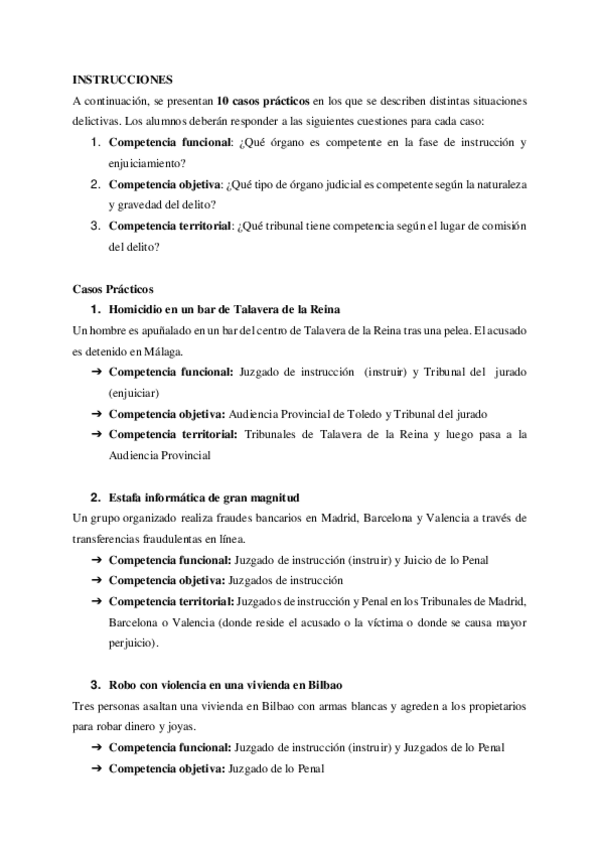 INSTRUCCIONES

A continuación, se presentan 10 casos prácticos en los que se describen distintas situaciones delictivas. Los alumnos deberán responder a las siguientes cuestiones para cada caso:

1. Competencia funcional: ¿Qué órgano es competente en la fase de instrucción y enjuiciamiento?
2. Competencia objetiva: ¿Qué tipo de órgano judicial es competente según la naturaleza y gravedad del delito?
3. Competencia territorial: ¿Qué tribunal tiene competencia según el lugar de comisión del delito?

Casos Prácticos

1. Homicidio en un bar de Talavera de la Reina

Un hombre es apuñalado en un bar del centro de Talavera de la Reina tras una pelea. El acusado es detenido en Málaga.

➔ Competencia funcional: Juzgado de instrucción (instruir) y Tribunal del jurado (enjuiciar)
➔ Competencia objetiva: Audiencia Provincial de Toledo y Tribunal del jurado
➔ Competencia territorial: Tribunales de Talavera de la Reina y luego pasa a la Audiencia Provincial

2. Estafa informática de gran magnitud

Un grupo organizado realiza fraudes bancarios en Madrid, Barcelona y Valencia a través de transferencias fraudulentas en línea.

➔ Competencia funcional: Juzgado de instrucción (instruir) y Juicio de lo Penal
➔ Competencia objetiva: Juzgados de instrucción
➔ Competencia territorial: Juzgados de instrucción y Penal en los Tribunales de Madrid, Barcelona o Valencia (donde reside el acusado o la víctima o donde se causa mayor perjuicio).

3. Robo con violencia en una vivienda en Bilbao

Tres personas asaltan una vivienda en Bilbao con armas blancas y agreden a los propietarios para robar dinero y joyas.

➔ Competencia funcional: Juzgado de instrucción (instruir) y Juzgados de lo Penal
➔ Competencia objetiva: Juzgado de lo Penal